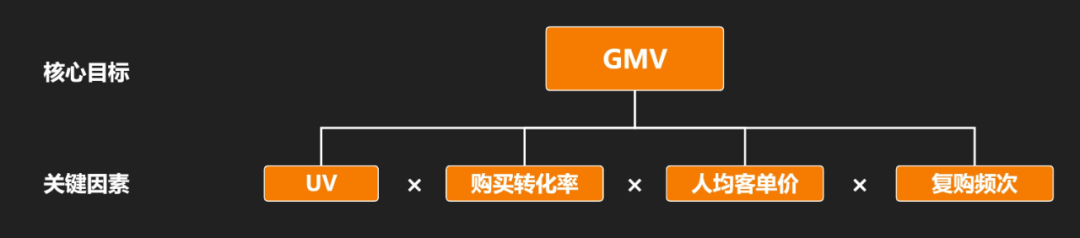 核心目标

GMV

关键因素

UV × 购买转化率 × 人均客单价 × 复购频次